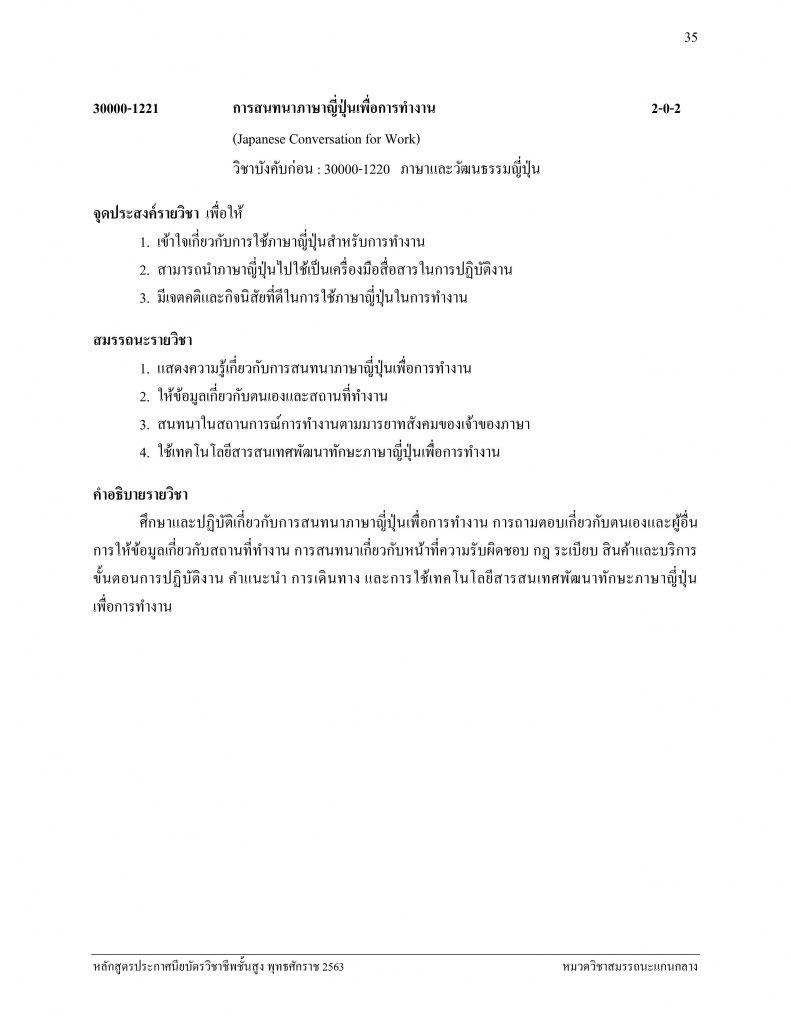 35

30000-1221 การสนทนาภาษาญี่ปุ่นเพื่อการทำงาน 2-0-2

(Japanese Conversation for Work)

วิชาบังคับก่อน : 30000-1220 ภาษาและวัฒนธรรมญี่ปุ่น

จุดประสงค์รายวิชา เพื่อให้

1. เข้าใจเกี่ยวกับการใช้ภาษาญี่ปุ่นสำหรับการทำงาน

2. สามารถนำภาษาญี่ปุ่นไปใช้เป็นเครื่องมือสื่อสารในการปฏิบัติงาน

3. มีเจตคติและกิจนิสัยที่ดีในการใช้ภาษาญี่ปุ่นในการทำงาน

สมรรถนะรายวิชา

1. แสดงความรู้เกี่ยวกับการสนทนาภาษาญี่ปุ่นเพื่อการทำงาน

2. ให้ข้อมูลเกี่ยวกับตนเองและสถานที่ทำงาน

3. สนทนาในสถานการณ์การทำงานตามมารยาทสังคมของเจ้าของภาษา

4. ใช้เทคโนโลยีสารสนเทศพัฒนาทักษะภาษาญี่ปุ่นเพื่อการทำงาน

คำอธิบายรายวิชา

ศึกษาและปฏิบัติเกี่ยวกับการสนทนาภาษาญี่ปุ่นเพื่อการทำงาน การถามตอบเกี่ยวกับตนเองและผู้อื่น การให้ข้อมูลเกี่ยวกับสถานที่ทำงาน การสนทนาเกี่ยวกับหน้าที่ความรับผิดชอบ กฎ ระเบียบ สินค้าและบริการ ขั้นตอนการปฏิบัติงาน คำแนะนำ การเดินทาง และการใช้เทคโนโลยีสารสนเทศพัฒนาทักษะภาษาญี่ปุ่นเพื่อการทำงาน

หลักสูตรประกาศนียบัตรวิชาชีพชั้นสูง พุทธศักราช 2563 หมวดวิชาสมรรถนะแกนกลาง